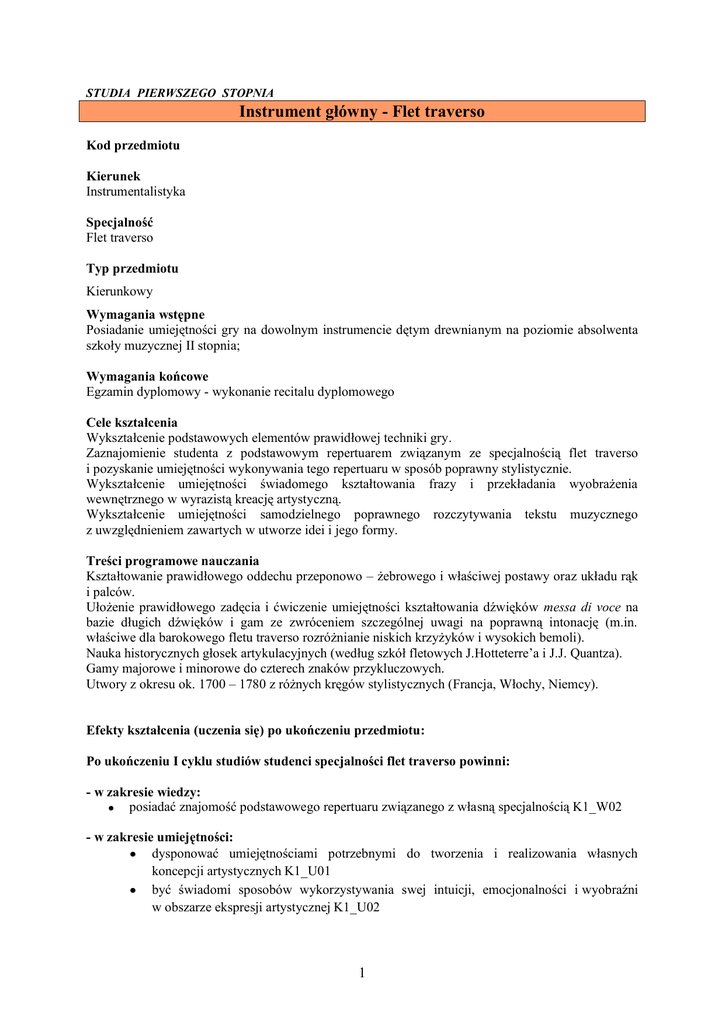 STUDIA PIERWSZEGO STOPNIA

Instrument główny - Flet traverso

Kod przedmiotu

Kierunek
Instrumentalistyka

Specjalność
Flet traverso

Typ przedmiotu
Kierunkowy

Wymagania wstępne
Posiadanie umiejętności gry na dowolnym instrumencie dętym drewnianym na poziomie absolwenta szkoły muzycznej II stopnia;

Wymagania końcowe
Egzamin dyplomowy - wykonanie recitalu dyplomowego

Cele kształcenia
Wykształcenie podstawowych elementów prawidłowej techniki gry.
Zaznajomienie studenta z podstawowym repertuarem związanym ze specjalnością flet traverso i pozyskanie umiejętności wykonywania tego repertuaru w sposób poprawny stylistycznie.
Wykształcenie umiejętności świadomego kształtowania frazy i przekładania wyobrażenia wewnętrznego w wyrazistą kreację artystyczną.
Wykształcenie umiejętności samodzielnego poprawnego rozczytywania tekstu muzycznego z uwzględnieniem zawartych w utworze idei i jego formy.

Treści programowe nauczania
Kształtowanie prawidłowego oddechu przeponowo – żebrowego i właściwej postawy oraz układu rąk i palców.
Ułożenie prawidłowego zadęcia i ćwiczenie umiejętności kształtowania dźwięków messa di voce na bazie długich dźwięków i gam ze zwróceniem szczególnej uwagi na poprawną intonację (m.in. właściwe dla barokowego fletu traverso rozróżnianie niskich krzyżyków i wysokich bemoli).
Nauka historycznych głosek artykulacyjnych (według szkół fletowych J.Hotteterre'a i J.J. Quantza).
Gamy majorowe i minorowe do czterech znaków przykluczowych.
Utwory z okresu ok. 1700 – 1780 z różnych kręgów stylistycznych (Francja, Włochy, Niemcy).

Efekty kształcenia (uczenia się) po ukończeniu przedmiotu:

Po ukończeniu I cyklu studiów studenci specjalności flet traverso powinni:

- w zakresie wiedzy:
• posiadać znajomość podstawowego repertuaru związanego z własną specjalnością K1_W02

- w zakresie umiejętności:
• dysponować umiejętnościami potrzebnymi do tworzenia i realizowania własnych koncepcji artystycznych K1_U01
• być świadomi sposobów wykorzystywania swej intuicji, emocjonalności i wyobraźni w obszarze ekspresji artystycznej K1_U02

1